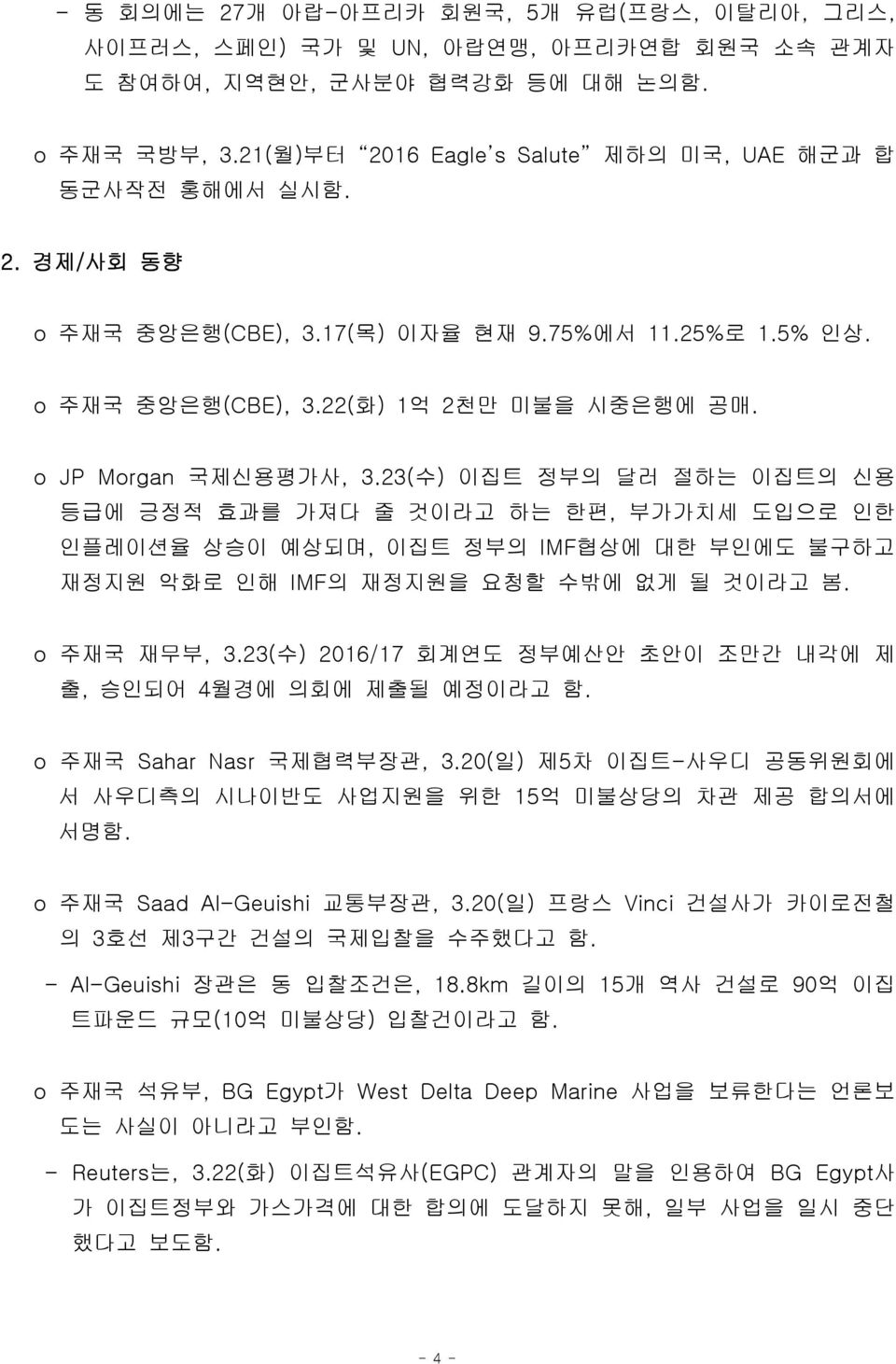 - 동 회의에는 27개 아랍-아프리카 회원국, 5개 유럽(프랑스, 이탈리아, 그리스, 사이프러스, 스페인) 국가 및 UN, 아랍연맹, 아프리카연합 회원국 소속 관계자도 참여하여, 지역현안, 군사분야 협력강화 등에 대해 논의함.

o 주재국 국방부, 3.21(월)부터 "2016 Eagle's Salute" 제하의 미국, UAE 해군과 합동군사작전 홍해에서 실시함.

2. 경제/사회 동향

o 주재국 중앙은행(CBE), 3.17(목) 이자율 현재 9.75%에서 11.25%로 1.5% 인상.

o 주재국 중앙은행(CBE), 3.22(화) 1억 2천만 미불을 시중은행에 공매.

o JP Morgan 국제신용평가사, 3.23(수) 이집트 정부의 달러 절하는 이집트의 신용등급에 긍정적 효과를 가져다 줄 것이라고 하는 한편, 부가가치세 도입으로 인한 인플레이션율 상승이 예상되며, 이집트 정부의 IMF협상에 대한 부인에도 불구하고 재정지원 악화로 인해 IMF의 재정지원을 요청할 수밖에 없게 될 것이라고 봄.

o 주재국 재무부, 3.23(수) 2016/17 회계연도 정부예산안 초안이 조만간 내각에 제출, 승인되어 4월경에 의회에 제출될 예정이라고 함.

o 주재국 Sahar Nasr 국제협력부장관, 3.20(일) 제5차 이집트-사우디 공동위원회에서 사우디측의 시나이반도 사업지원을 위한 15억 미불상당의 차관 제공 합의서에 서명함.

o 주재국 Saad Al-Geuishi 교통부장관, 3.20(일) 프랑스 Vinci 건설사가 카이로전철의 3호선 제3구간 건설의 국제입찰을 수주했다고 함.
- Al-Geuishi 장관은 동 입찰조건은, 18.8km 길이의 15개 역사 건설로 90억 이집트파운드 규모(10억 미불상당) 입찰건이라고 함.

o 주재국 석유부, BG Egypt가 West Delta Deep Marine 사업을 보류한다는 언론보도는 사실이 아니라고 부인함.
- Reuters는, 3.22(화) 이집트석유사(EGPC) 관계자의 말을 인용하여 BG Egypt사가 이집트정부와 가스가격에 대한 합의에 도달하지 못해, 일부 사업을 일시 중단했다고 보도함.

- 4 -